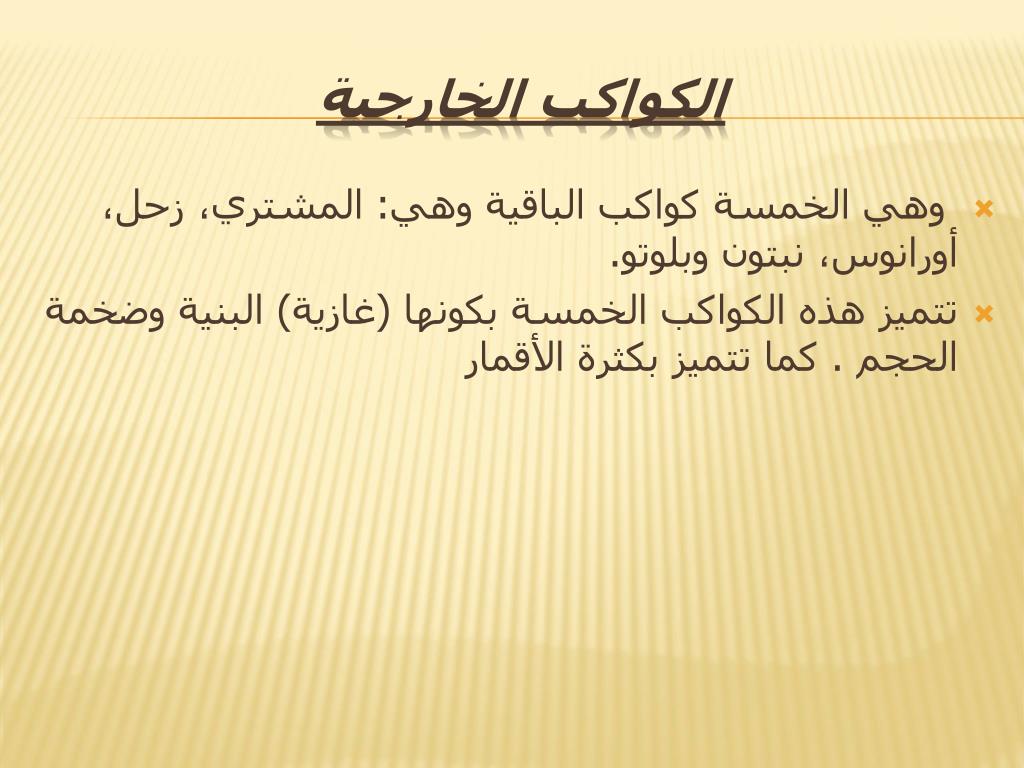 الكواكب الخارجية

وهي الخمسة كواكب الباقية وهي: المشتري، زحل، أورانوس، نبتون وبلوتو.

تتميز هذه الكواكب الخمسة بكونها (غازية) البنية وضخمة الحجم . كما تتميز بكثرة الأقمار